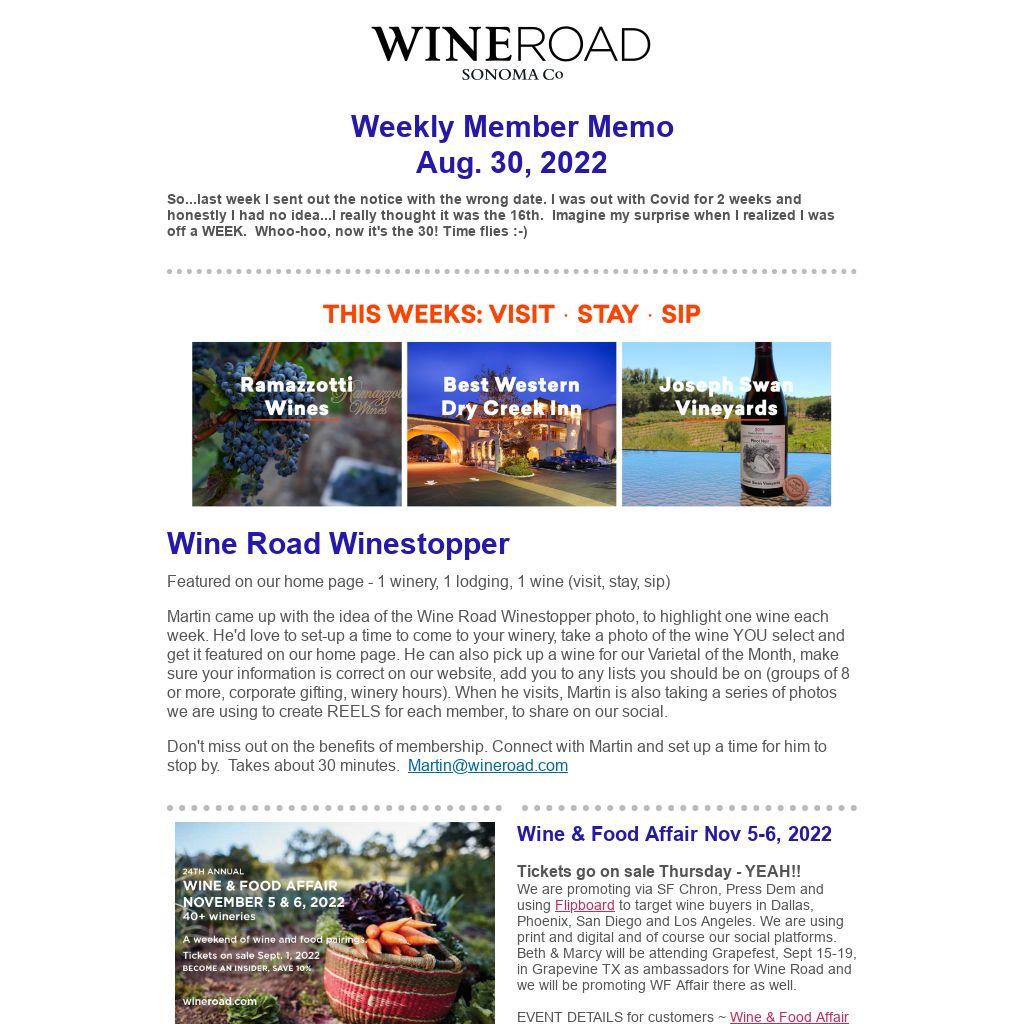 WINEROAD
SONOMA Co

Weekly Member Memo
Aug. 30, 2022

So...last week I sent out the notice with the wrong date. I was out with Covid for 2 weeks and honestly I had no idea...I really thought it was the 16th. Imagine my surprise when I realized I was off a WEEK. Whoo-hoo, now it's the 30! Time flies :-)

THIS WEEKS: VISIT · STAY · SIP

Ramazzotti Wines

Best Western Dry Creek Inn

Joseph Swan Vineyards

Wine Road Winestopper

Featured on our home page - 1 winery, 1 lodging, 1 wine (visit, stay, sip)

Martin came up with the idea of the Wine Road Winestopper photo, to highlight one wine each week. He'd love to set-up a time to come to your winery, take a photo of the wine YOU select and get it featured on our home page. He can also pick up a wine for our Varietal of the Month, make sure your information is correct on our website, add you to any lists you should be on (groups of 8 or more, corporate gifting, winery hours). When he visits, Martin is also taking a series of photos we are using to create REELS for each member, to share on our social.

Don't miss out on the benefits of membership. Connect with Martin and set up a time for him to stop by. Takes about 30 minutes. Martin@wineroad.com

24TH ANNUAL
WINE & FOOD AFFAIR
NOVEMBER 5 & 6, 2022
40+ wineries
A weekend of wine and food pairings
Tickets on sale Sept. 1, 2022
BECOME AN INSIDER, SAVE 10%
wineroad.com

Wine & Food Affair Nov 5-6, 2022

Tickets go on sale Thursday - YEAH!!
We are promoting via SF Chron, Press Dem and using Flipboard to target wine buyers in Dallas, Phoenix, San Diego and Los Angeles. We are using print and digital and of course our social platforms. Beth & Marcy will be attending Grapefest, Sept 15-19, in Grapevine TX as ambassadors for Wine Road and we will be promoting WF Affair there as well.

EVENT DETAILS for customers ~ Wine & Food Affair